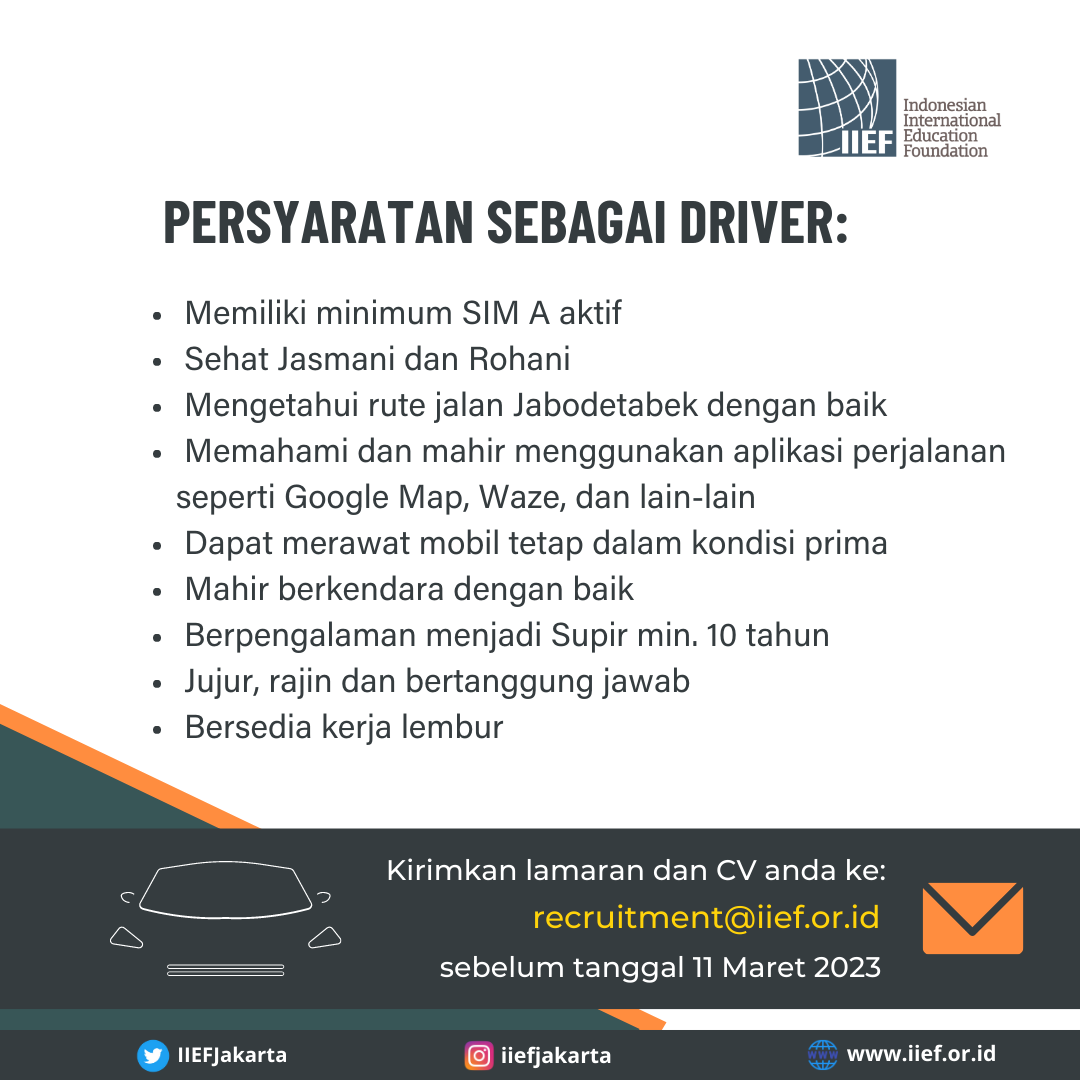 IIEF Indonesian International Education Foundation

PERSYARATAN SEBAGAI DRIVER:

- Memiliki minimum SIM A aktif
- Sehat Jasmani dan Rohani
- Mengetahui rute jalan Jabodetabek dengan baik
- Memahami dan mahir menggunakan aplikasi perjalanan seperti Google Map, Waze, dan lain-lain
- Dapat merawat mobil tetap dalam kondisi prima
- Mahir berkendara dengan baik
- Berpengalaman menjadi Supir min. 10 tahun
- Jujur, rajin dan bertanggung jawab
- Bersedia kerja lembur

Kirimkan lamaran dan CV anda ke:
recruitment@iief.or.id
sebelum tanggal 11 Maret 2023

IIEFJakarta
iiefjakarta
www.iief.or.id